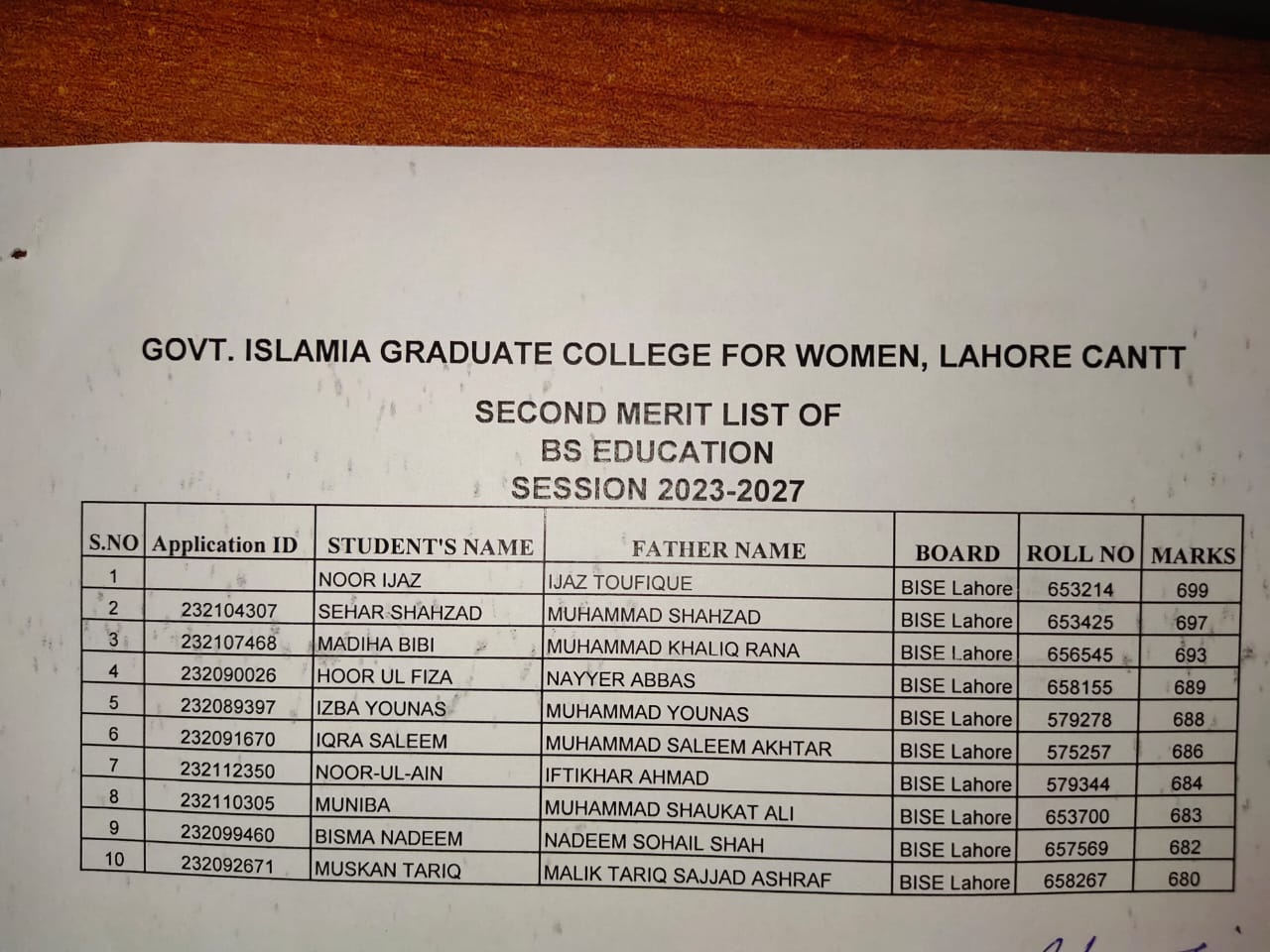 GOVT. ISLAMIA GRADUATE COLLEGE FOR WOMEN, LAHORE CANTT

SECOND MERIT LIST OF
BS EDUCATION
SESSION 2023-2027

| S.NO | Application ID | STUDENT'S NAME | FATHER NAME | BOARD | ROLL NO | MARKS |
|---|---|---|---|---|---|---|
| 1 | | NOOR IJAZ | IJAZ TOUFIQUE | BISE Lahore | 653214 | 699 |
| 2 | 232104307 | SEHAR SHAHZAD | MUHAMMAD SHAHZAD | BISE Lahore | 653425 | 697 |
| 3 | 232107468 | MADIHA BIBI | MUHAMMAD KHALIQ RANA | BISE Lahore | 656545 | 693 |
| 4 | 232090026 | HOOR UL FIZA | NAYYER ABBAS | BISE Lahore | 658155 | 689 |
| 5 | 232089397 | IZBA YOUNAS | MUHAMMAD YOUNAS | BISE Lahore | 579278 | 688 |
| 6 | 232091670 | IQRA SALEEM | MUHAMMAD SALEEM AKHTAR | BISE Lahore | 575257 | 686 |
| 7 | 232112350 | NOOR-UL-AIN | IFTIKHAR AHMAD | BISE Lahore | 579344 | 684 |
| 8 | 232110305 | MUNIBA | MUHAMMAD SHAUKAT ALI | BISE Lahore | 653700 | 683 |
| 9 | 232099460 | BISMA NADEEM | NADEEM SOHAIL SHAH | BISE Lahore | 657569 | 682 |
| 10 | 232092671 | MUSKAN TARIQ | MALIK TARIQ SAJJAD ASHRAF | BISE Lahore | 658267 | 680 |